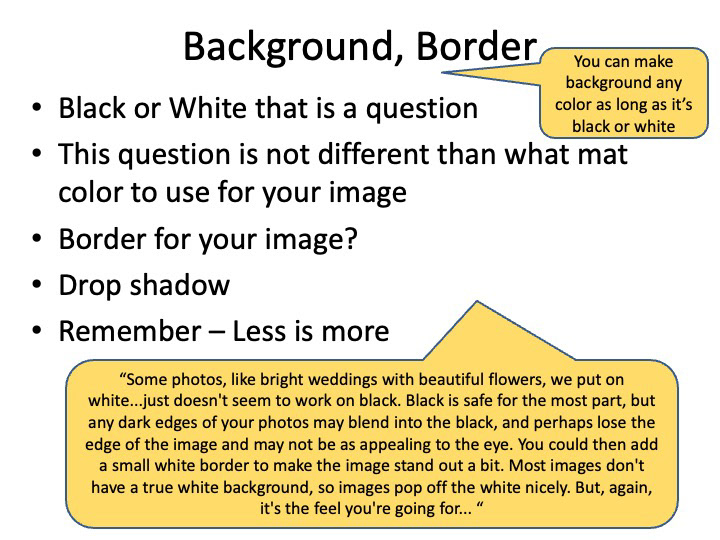 Background, Border

You can make background any color as long as it's black or white

• Black or White that is a question
• This question is not different than what mat color to use for your image
• Border for your image?
• Drop shadow
• Remember – Less is more

"Some photos, like bright weddings with beautiful flowers, we put on white...just doesn't seem to work on black. Black is safe for the most part, but any dark edges of your photos may blend into the black, and perhaps lose the edge of the image and may not be as appealing to the eye. You could then add a small white border to make the image stand out a bit. Most images don't have a true white background, so images pop off the white nicely. But, again, it's the feel you're going for... "